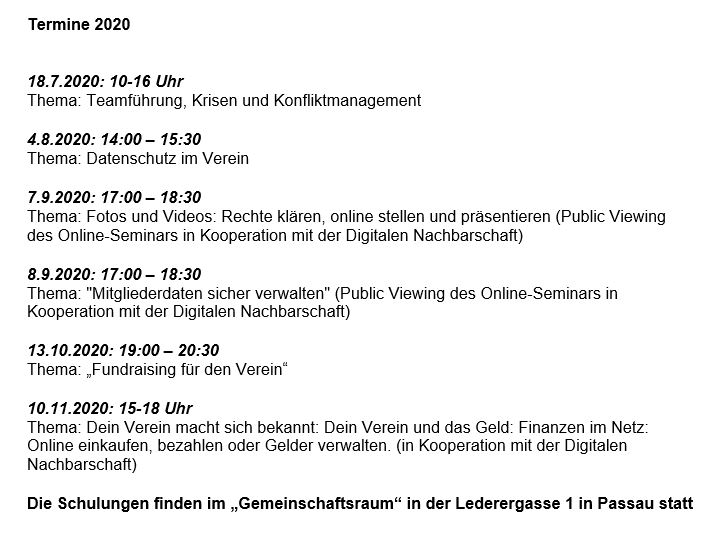 Termine 2020

18.7.2020: 10-16 Uhr
Thema: Teamführung, Krisen und Konfliktmanagement

4.8.2020: 14:00 – 15:30
Thema: Datenschutz im Verein

7.9.2020: 17:00 – 18:30
Thema: Fotos und Videos: Rechte klären, online stellen und präsentieren (Public Viewing des Online-Seminars in Kooperation mit der Digitalen Nachbarschaft)

8.9.2020: 17:00 – 18:30
Thema: "Mitgliederdaten sicher verwalten" (Public Viewing des Online-Seminars in Kooperation mit der Digitalen Nachbarschaft)

13.10.2020: 19:00 – 20:30
Thema: „Fundraising für den Verein“

10.11.2020: 15-18 Uhr
Thema: Dein Verein macht sich bekannt: Dein Verein und das Geld: Finanzen im Netz: Online einkaufen, bezahlen oder Gelder verwalten. (in Kooperation mit der Digitalen Nachbarschaft)

Die Schulungen finden im „Gemeinschaftsraum“ in der Lederergasse 1 in Passau statt